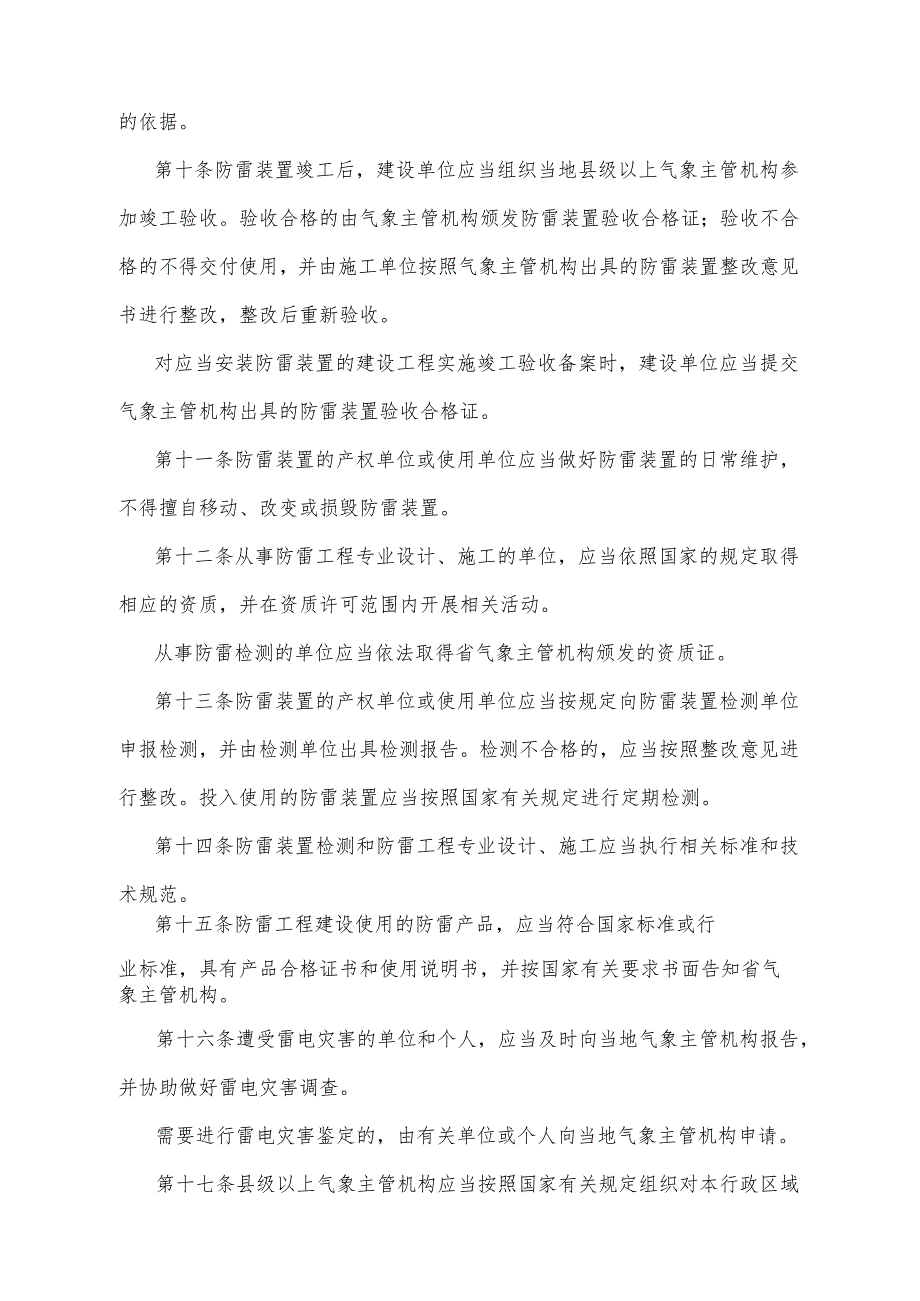 的依据。

第十条防雷装置竣工后，建设单位应当组织当地县级以上气象主管机构参加竣工验收。验收合格的由气象主管机构颁发防雷装置验收合格证；验收不合格的不得交付使用，并由施工单位按照气象主管机构出具的防雷装置整改意见书进行整改，整改后重新验收。

对应当安装防雷装置的建设工程实施竣工验收备案时，建设单位应当提交气象主管机构出具的防雷装置验收合格证。

第十一条防雷装置的产权单位或使用单位应当做好防雷装置的日常维护，不得擅自移动、改变或损毁防雷装置。

第十二条从事防雷工程专业设计、施工的单位，应当依照国家的规定取得相应的资质，并在资质许可范围内开展相关活动。

从事防雷检测的单位应当依法取得省气象主管机构颁发的资质证。

第十三条防雷装置的产权单位或使用单位应当按规定向防雷装置检测单位申报检测，并由检测单位出具检测报告。检测不合格的，应当按照整改意见进行整改。投入使用的防雷装置应当按照国家有关规定进行定期检测。

第十四条防雷装置检测和防雷工程专业设计、施工应当执行相关标准和技术规范。

第十五条防雷工程建设使用的防雷产品，应当符合国家标准或行业标准，具有产品合格证书和使用说明书，并按国家有关要求书面告知省气象主管机构。

第十六条遭受雷电灾害的单位和个人，应当及时向当地气象主管机构报告，并协助做好雷电灾害调查。

需要进行雷电灾害鉴定的，由有关单位或个人向当地气象主管机构申请。

第十七条县级以上气象主管机构应当按照国家有关规定组织对本行政区域